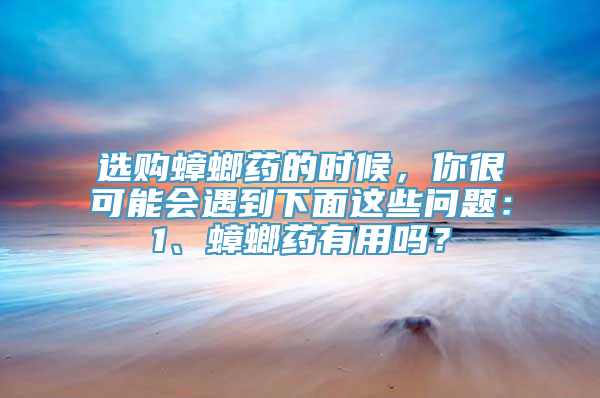 选购蟑螂药的时候，你很可能会遇到下面这些问题：1、蟑螂药有用吗？